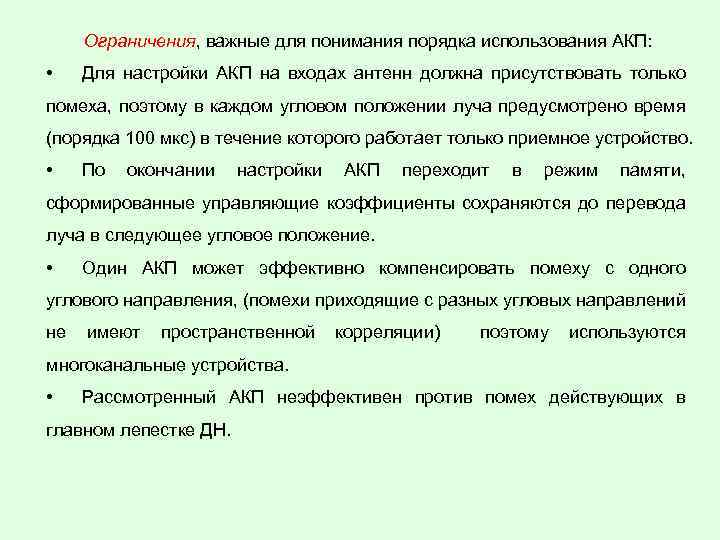 Ограничения, важные для понимания порядка использования АКП:

• Для настройки АКП на входах антенн должна присутствовать только помеха, поэтому в каждом угловом положении луча предусмотрено время (порядка 100 мкс) в течение которого работает только приемное устройство.

• По окончании настройки АКП переходит в режим памяти, сформированные управляющие коэффициенты сохраняются до перевода луча в следующее угловое положение.

• Один АКП может эффективно компенсировать помеху с одного углового направления, (помехи приходящие с разных угловых направлений не имеют пространственной корреляции) поэтому используются многоканальные устройства.

• Рассмотренный АКП неэффективен против помех действующих в главном лепестке ДН.